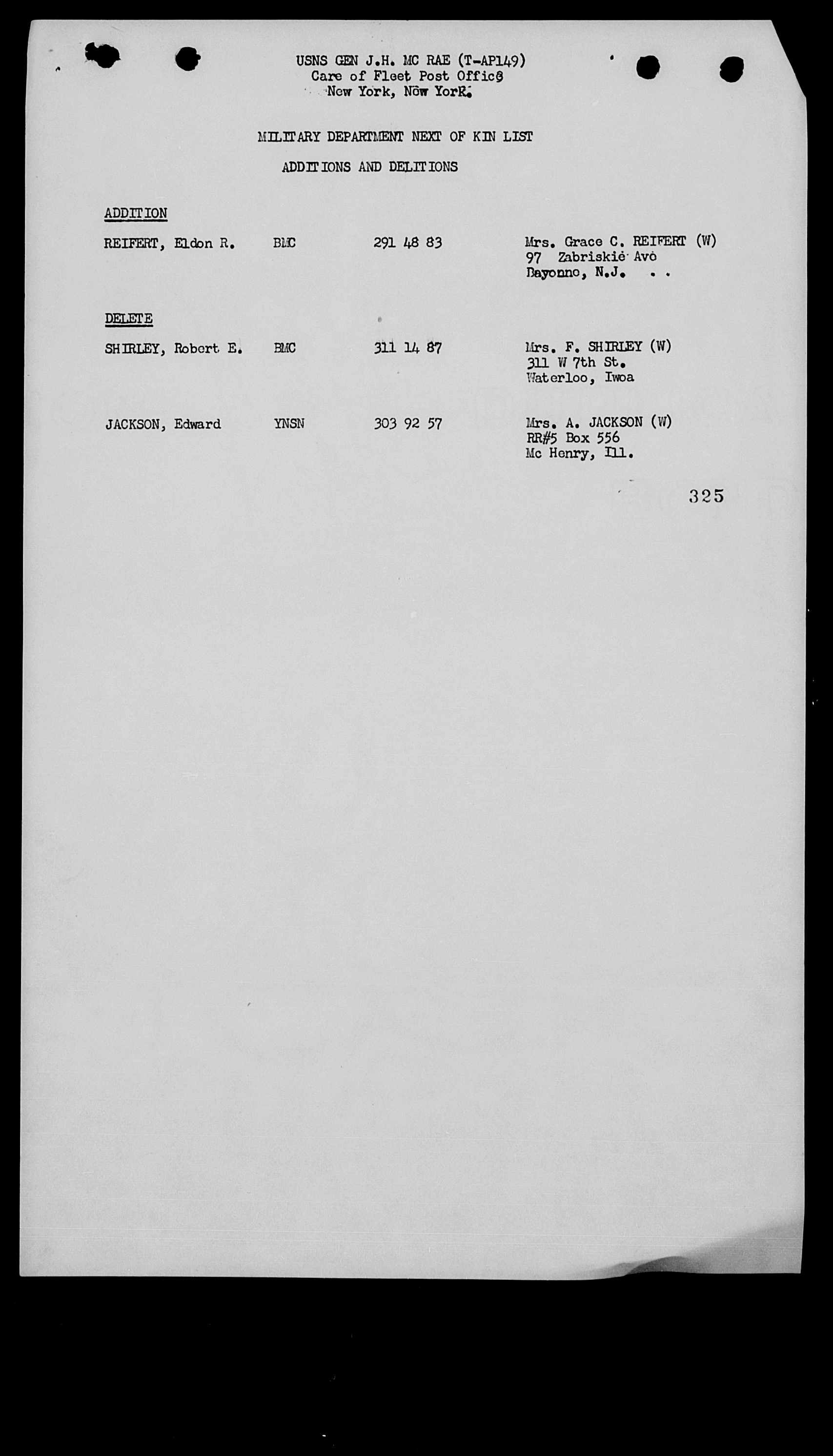 USNS GEN J.H. MC RAE (T-AP149)
Care of Fleet Post Office
New York, New York.

MILITARY DEPARTMENT NEXT OF KIN LIST

ADDITIONS AND DELITIONS

ADDITION

REIFERT, Eldon R. BMC 291 48 83 Mrs. Grace C. REIFERT (W)
97 Zabriskie Ave
Bayonne, N.J.

DELETE

SHIRLEY, Robert E. BMC 311 14 87 Mrs. F. SHIRLEY (W)
311 W 7th St.
Waterloo, Iwoa

JACKSON, Edward YNSN 303 92 57 Mrs. A. JACKSON (W)
RR#5 Box 556
Mc Henry, Ill.

325